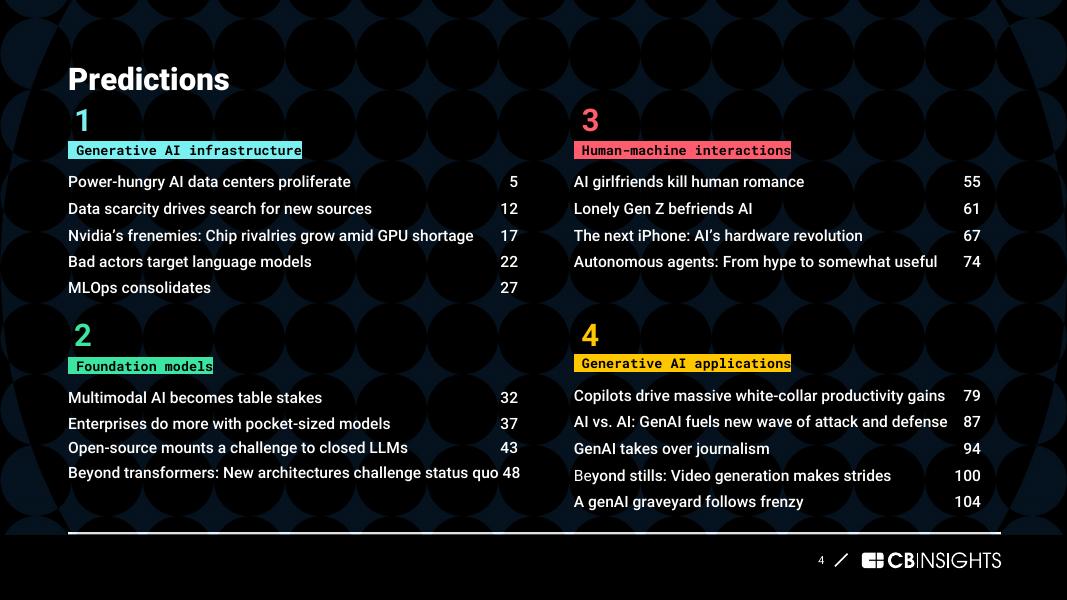 Predictions

1
Generative AI infrastructure

Power-hungry AI data centers proliferate 5
Data scarcity drives search for new sources 12
Nvidia's frenemies: Chip rivalries grow amid GPU shortage 17
Bad actors target language models 22
MLOps consolidates 27

2
Foundation models

Multimodal AI becomes table stakes 32
Enterprises do more with pocket-sized models 37
Open-source mounts a challenge to closed LLMs 43
Beyond transformers: New architectures challenge status quo 48

3
Human-machine interactions

AI girlfriends kill human romance 55
Lonely Gen Z befriends AI 61
The next iPhone: AI's hardware revolution 67
Autonomous agents: From hype to somewhat useful 74

4
Generative AI applications

Copilots drive massive white-collar productivity gains 79
AI vs. AI: GenAI fuels new wave of attack and defense 87
GenAI takes over journalism 94
Beyond stills: Video generation makes strides 100
A genAI graveyard follows frenzy 104

4 / CBINSIGHTS